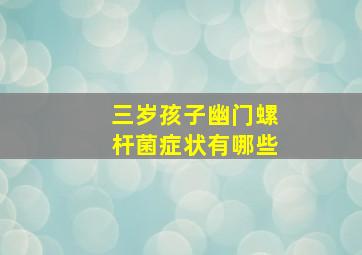 三岁孩子幽门螺杆菌症状有哪些